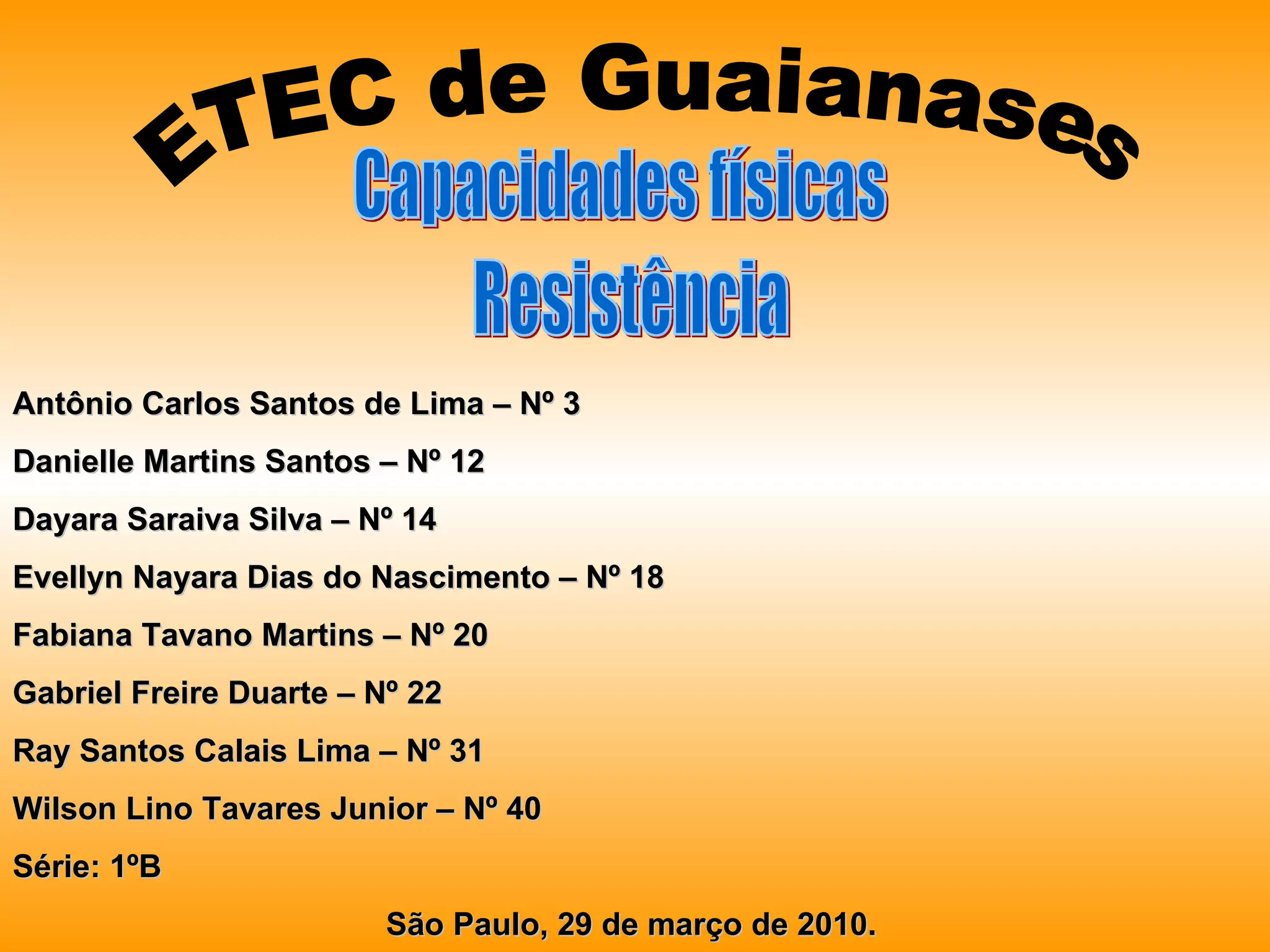 ETEC de Guaianases

Capacidades físicas

Resistência

Antônio Carlos Santos de Lima – Nº 3

Danielle Martins Santos – Nº 12

Dayara Saraiva Silva – Nº 14

Evellyn Nayara Dias do Nascimento – Nº 18

Fabiana Tavano Martins – Nº 20

Gabriel Freire Duarte – Nº 22

Ray Santos Calais Lima – Nº 31

Wilson Lino Tavares Junior – Nº 40

Série: 1ºB

São Paulo, 29 de março de 2010.